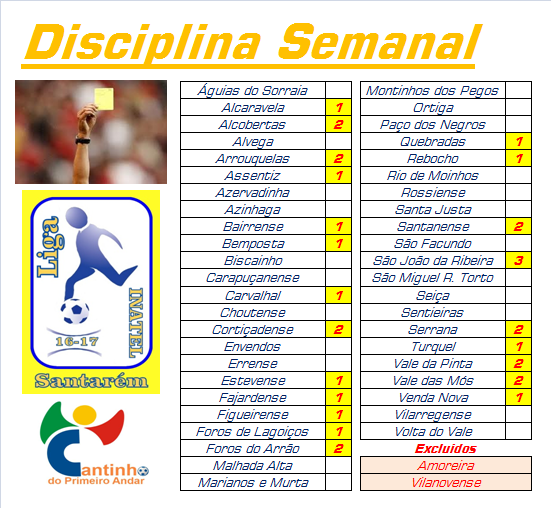 Disciplina Semanal

Liga
INATEL
16-17
Santarém

Cantinho
do Primeiro Andar

| Águias do Sorraia | |
|---|---|
| Alcaravela | 1 |
| Alcobertas | 2 |
| Alvega | |
| Arrouquelas | 2 |
| Assentiz | 1 |
| Azervadinha | |
| Azinhaga | |
| Bairrense | 1 |
| Bemposta | 1 |
| Biscainho | |
| Carapuçanense | |
| Carvalhal | 1 |
| Choutense | |
| Cortiçadense | 2 |
| Envendos | |
| Errense | |
| Estevense | 1 |
| Fajardense | 1 |
| Figueirense | 1 |
| Foros de Lagoiços | 1 |
| Foros do Arrão | 2 |
| Malhada Alta | |
| Marianos e Murta | |

| Montinhos dos Pegos | |
|---|---|
| Ortiga | |
| Paço dos Negros | |
| Quebradas | 1 |
| Rebocho | 1 |
| Rio de Moinhos | |
| Rossiense | |
| Santa Justa | |
| Santanense | 2 |
| São Facundo | |
| São João da Ribeira | 3 |
| São Miguel R. Torto | |
| Seiça | |
| Sentieiras | |
| Serrana | 2 |
| Turquel | 1 |
| Vale da Pinta | 2 |
| Vale das Mós | 2 |
| Venda Nova | 1 |
| Vilarregense | |
| Volta do Vale | |

Excluidos
Amoreira
Vilanovense